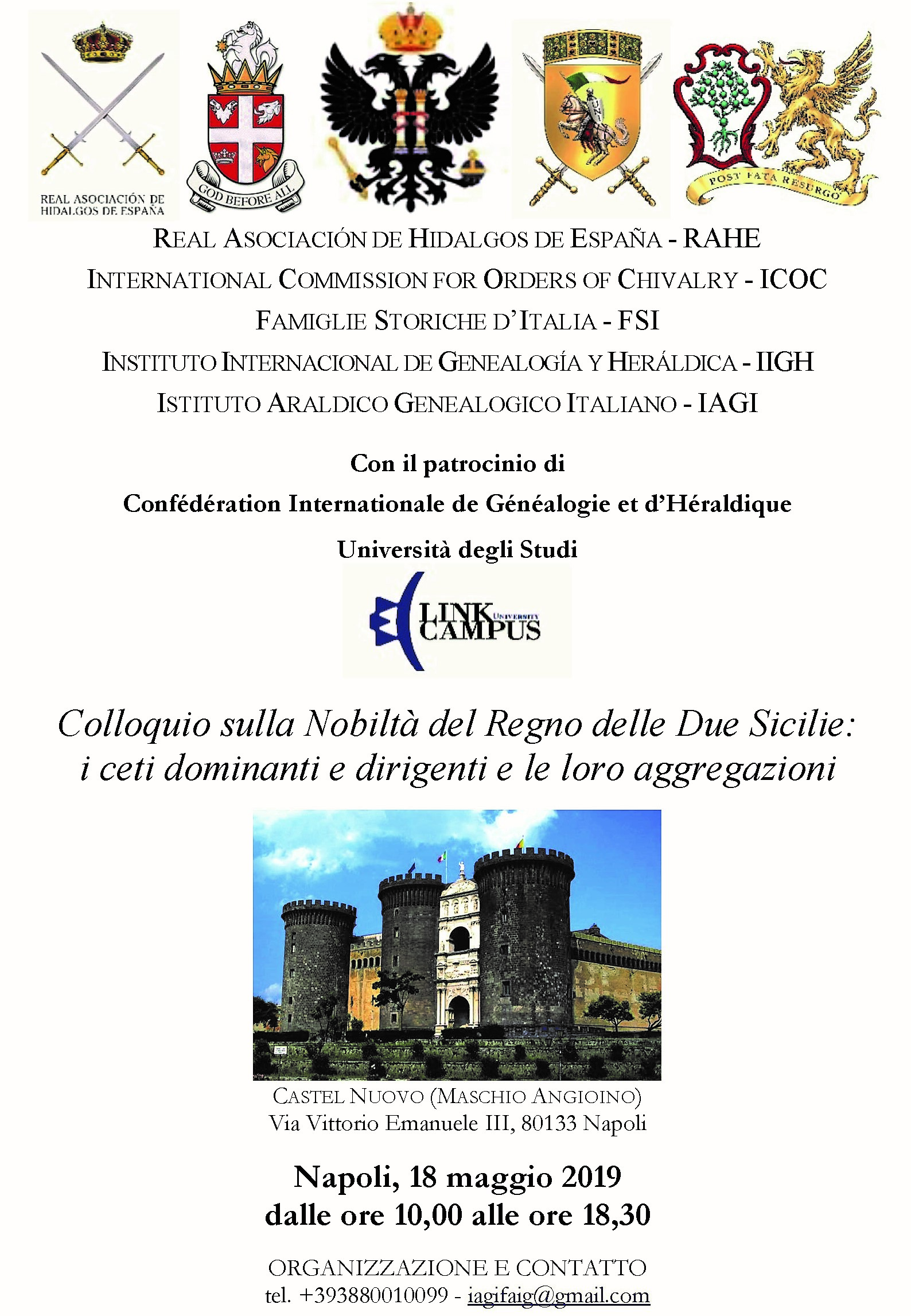 REAL ASOCIACIÓN DE HIDALGOS DE ESPAÑA

GOD BEFORE ALL

POST FATA RESURGO

REAL ASOCIACIÓN DE HIDALGOS DE ESPAÑA - RAHE
INTERNATIONAL COMMISSION FOR ORDERS OF CHIVALRY - ICOC
FAMIGLIE STORICHE D'ITALIA - FSI
INSTITUTO INTERNACIONAL DE GENEALOGÍA Y HERÁLDICA - IIGH
ISTITUTO ARALDICO GENEALOGICO ITALIANO - IAGI

Con il patrocinio di
Confédération Internationale de Généalogie et d'Héraldique
Università degli Studi

LINK CAMPUS UNIVERSITY

Colloquio sulla Nobiltà del Regno delle Due Sicilie: i ceti dominanti e dirigenti e le loro aggregazioni

CASTEL NUOVO (MASCHIO ANGIOINO)
Via Vittorio Emanuele III, 80133 Napoli

Napoli, 18 maggio 2019
dalle ore 10,00 alle ore 18,30

ORGANIZZAZIONE E CONTATTO
tel. +393880010099 - iagifaig@gmail.com